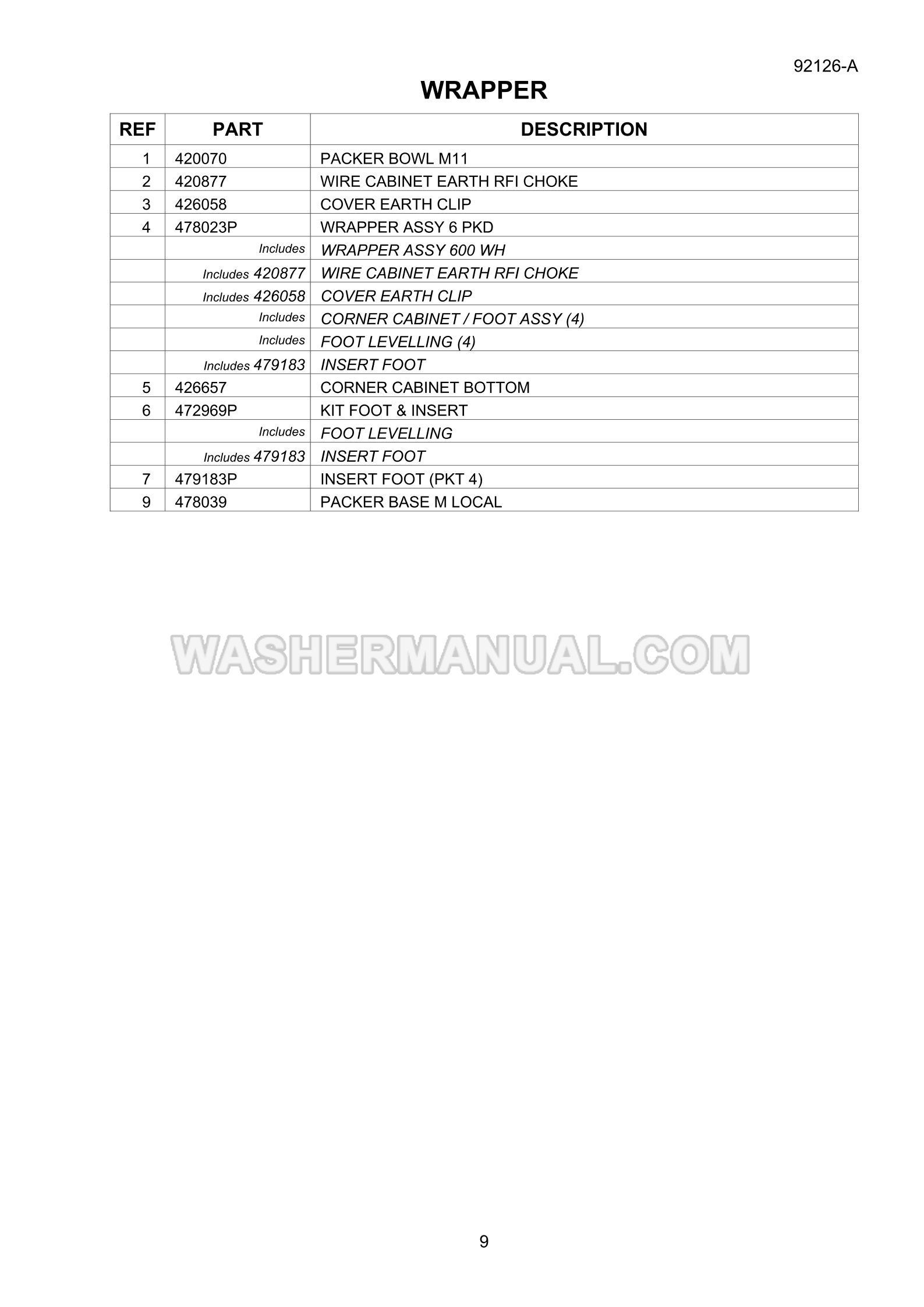 92126-A

WRAPPER

| REF | PART | DESCRIPTION |
|---|---|---|
| 1 | 420070 | PACKER BOWL M11 |
| 2 | 420877 | WIRE CABINET EARTH RFI CHOKE |
| 3 | 426058 | COVER EARTH CLIP |
| 4 | 478023P | WRAPPER ASSY 6 PKD |
|  | Includes | WRAPPER ASSY 600 WH |
|  | Includes 420877 | WIRE CABINET EARTH RFI CHOKE |
|  | Includes 426058 | COVER EARTH CLIP |
|  | Includes | CORNER CABINET / FOOT ASSY (4) |
|  | Includes | FOOT LEVELLING (4) |
|  | Includes 479183 | INSERT FOOT |
| 5 | 426657 | CORNER CABINET BOTTOM |
| 6 | 472969P | KIT FOOT & INSERT |
|  | Includes | FOOT LEVELLING |
|  | Includes 479183 | INSERT FOOT |
| 7 | 479183P | INSERT FOOT (PKT 4) |
| 9 | 478039 | PACKER BASE M LOCAL |

9

WASHERMANUAL.COM